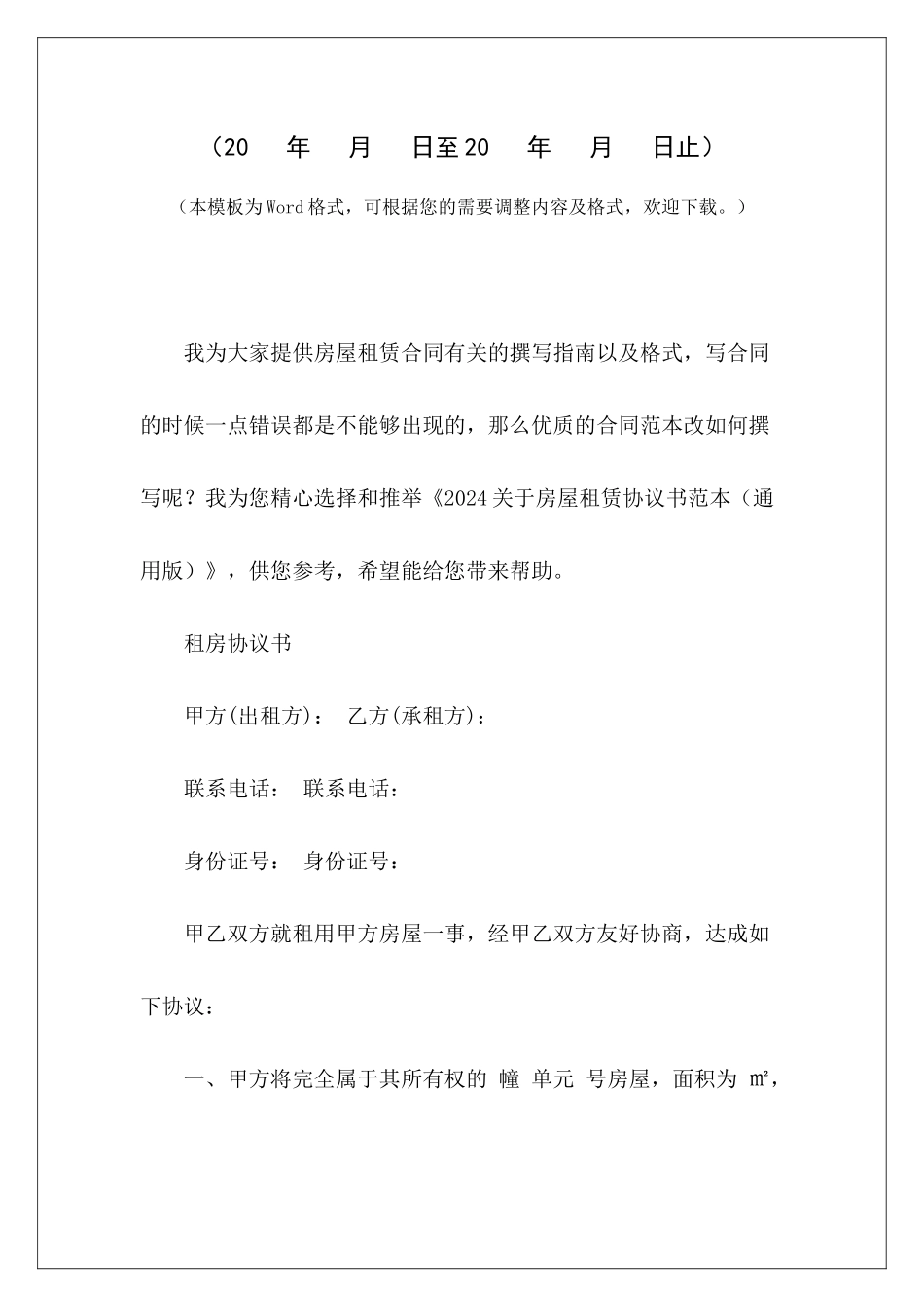 （20 年 月 日至20 年 月 日止）

（本模板为Word格式，可根据您的需要调整内容及格式，欢迎下载。）

我为大家提供房屋租赁合同有关的撰写指南以及格式，写合同的时候一点错误都是不能够出现的，那么优质的合同范本改如何撰写呢？我为您精心选择和推举《2024关于房屋租赁协议书范本（通用版）》，供您参考，希望能给您带来帮助。

租房协议书

甲方(出租方)： 乙方(承租方)：

联系电话： 联系电话：

身份证号： 身份证号：

甲乙双方就租用甲方房屋一事，经甲乙双方友好协商，达成如下协议：

一、甲方将完全属于其所有权的 幢 单元 号房屋，面积为 ㎡，